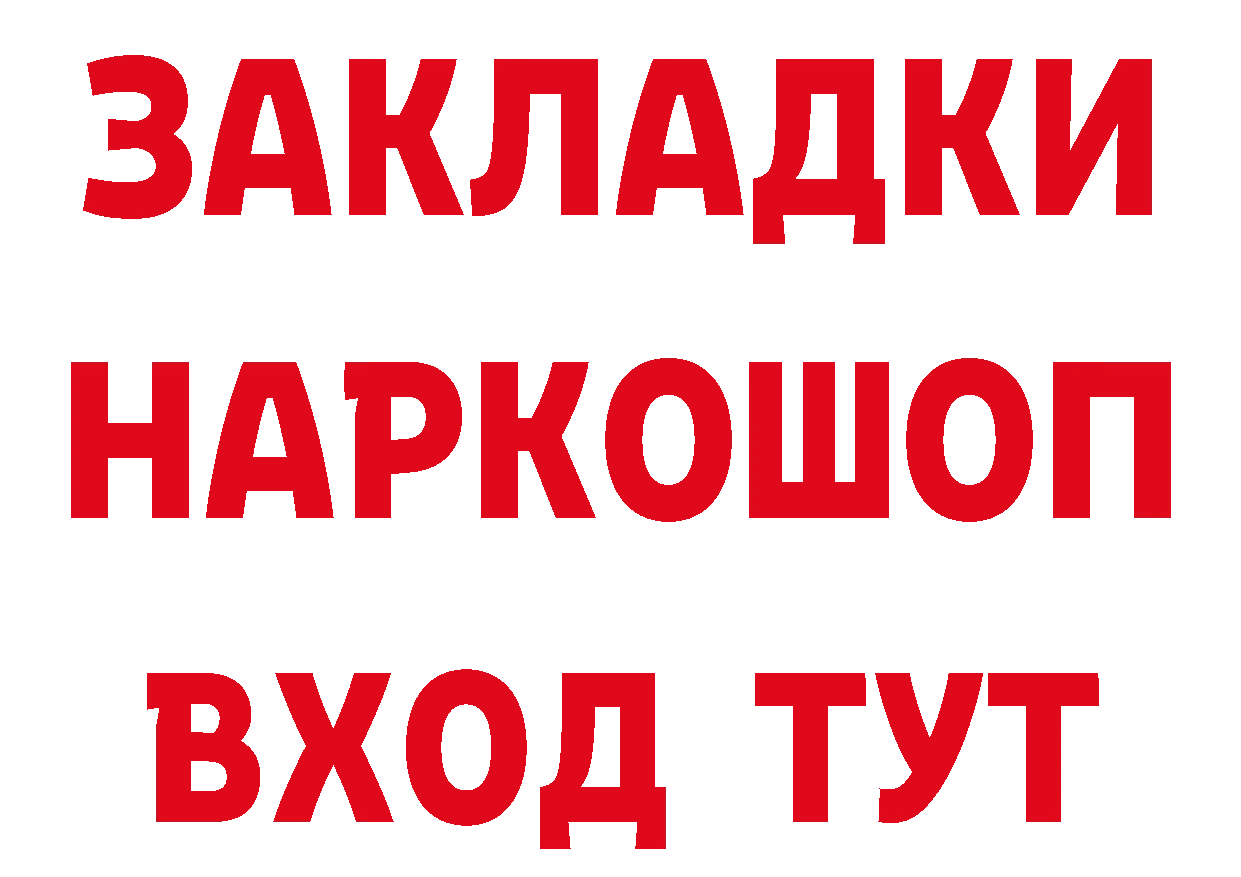 ЗАКЛАДКИ НАРКОШОП ВХОД ТУТ